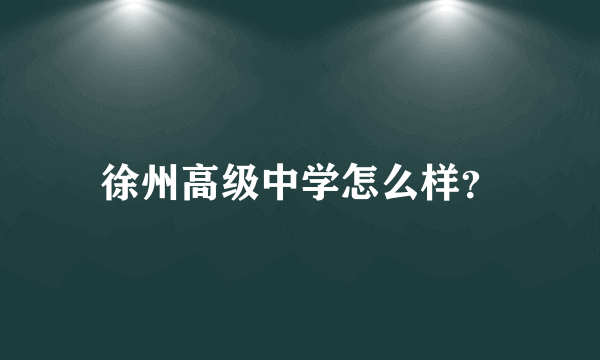 徐州高级中学怎么样?